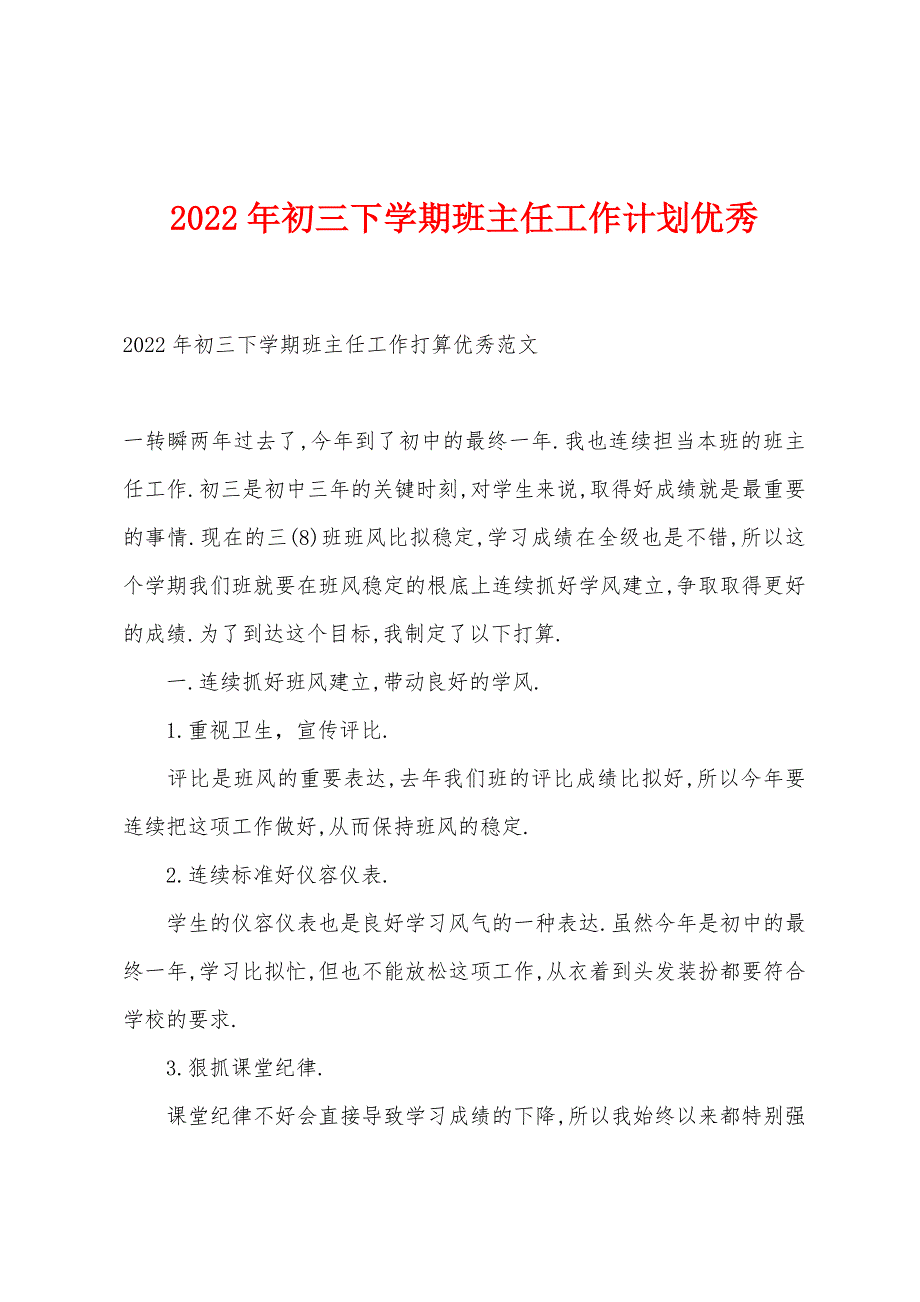 2022年初三下学期班主任工作计划优秀

2022年初三下学期班主任工作打算优秀范文

一转瞬两年过去了,今年到了初中的最终一年.我也连续担当本班的班主任工作.初三是初中三年的关键时刻,对学生来说,取得好成绩就是最重要的事情.现在的三(8)班班风比拟稳定,学习成绩在全级也是不错,所以这个学期我们班就要在班风稳定的根底上连续抓好学风建立,争取取得更好的成绩.为了到达这个目标,我制定了以下打算.

一.连续抓好班风建立,带动良好的学风.

1.重视卫生，宣传评比.

评比是班风的重要表达,去年我们班的评比成绩比拟好,所以今年要连续把这项工作做好,从而保持班风的稳定.

2.连续标准好仪容仪表.

学生的仪容仪表也是良好学习风气的一种表达.虽然今年是初中的最终一年,学习比拟忙,但也不能放松这项工作,从衣着到头发装扮都要符合学校的要求.

3.狠抓课堂纪律.

课堂纪律不好会直接导致学习成绩的下降,所以我始终以来都特别强